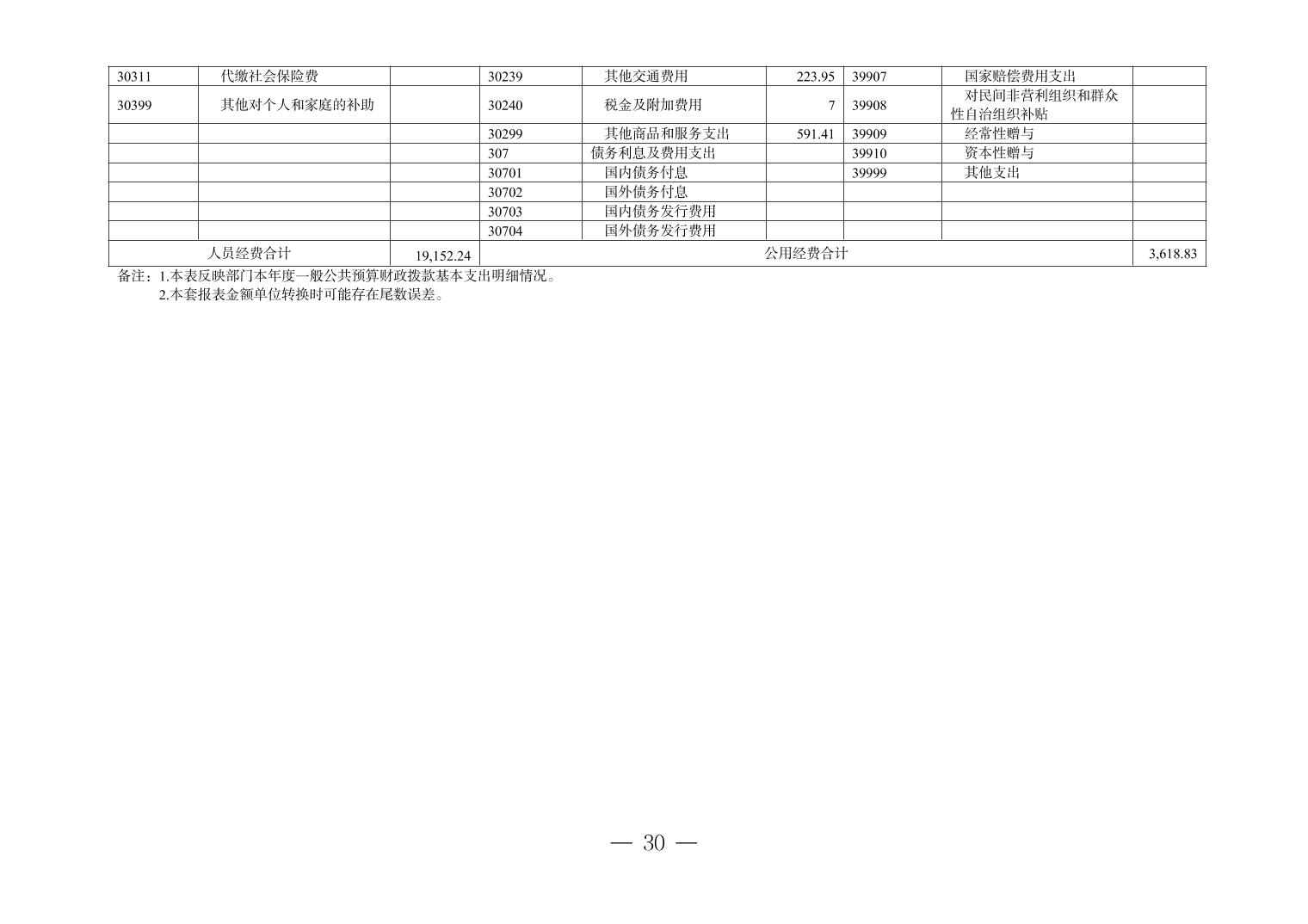 | 30311 | 代缴社会保险费 |  | 30239 | 其他交通费用 | 223.95 | 39907 | 国家赔偿费用支出 |  |
|---|---|---|---|---|---|---|---|---|
| 30399 | 其他对个人和家庭的补助 |  | 30240 | 税金及附加费用 | 7 | 39908 | 对民间非营利组织和群众性自治组织补贴 |  |
|  |  |  | 30299 | 其他商品和服务支出 | 591.41 | 39909 | 经常性赠与 |  |
|  |  |  | 307 | 债务利息及费用支出 |  | 39910 | 资本性赠与 |  |
|  |  |  | 30701 | 国内债务付息 |  | 39999 | 其他支出 |  |
|  |  |  | 30702 | 国外债务付息 |  |  |  |  |
|  |  |  | 30703 | 国内债务发行费用 |  |  |  |  |
|  |  |  | 30704 | 国外债务发行费用 |  |  |  |  |
| 人员经费合计 |  | 19,152.24 | 公用经费合计 |  |  |  |  | 3,618.83 |

备注：1.本表反映部门本年度一般公共预算财政拨款基本支出明细情况。
2.本套报表金额单位转换时可能存在尾数误差。

— 30 —